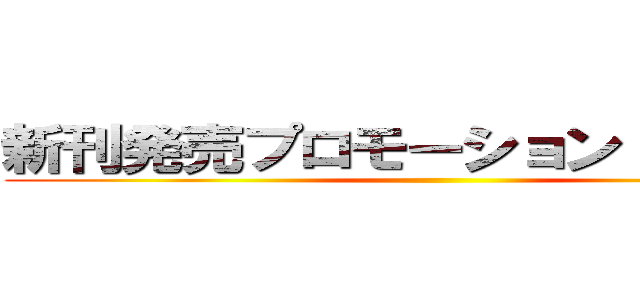 新刊発売プロモーション